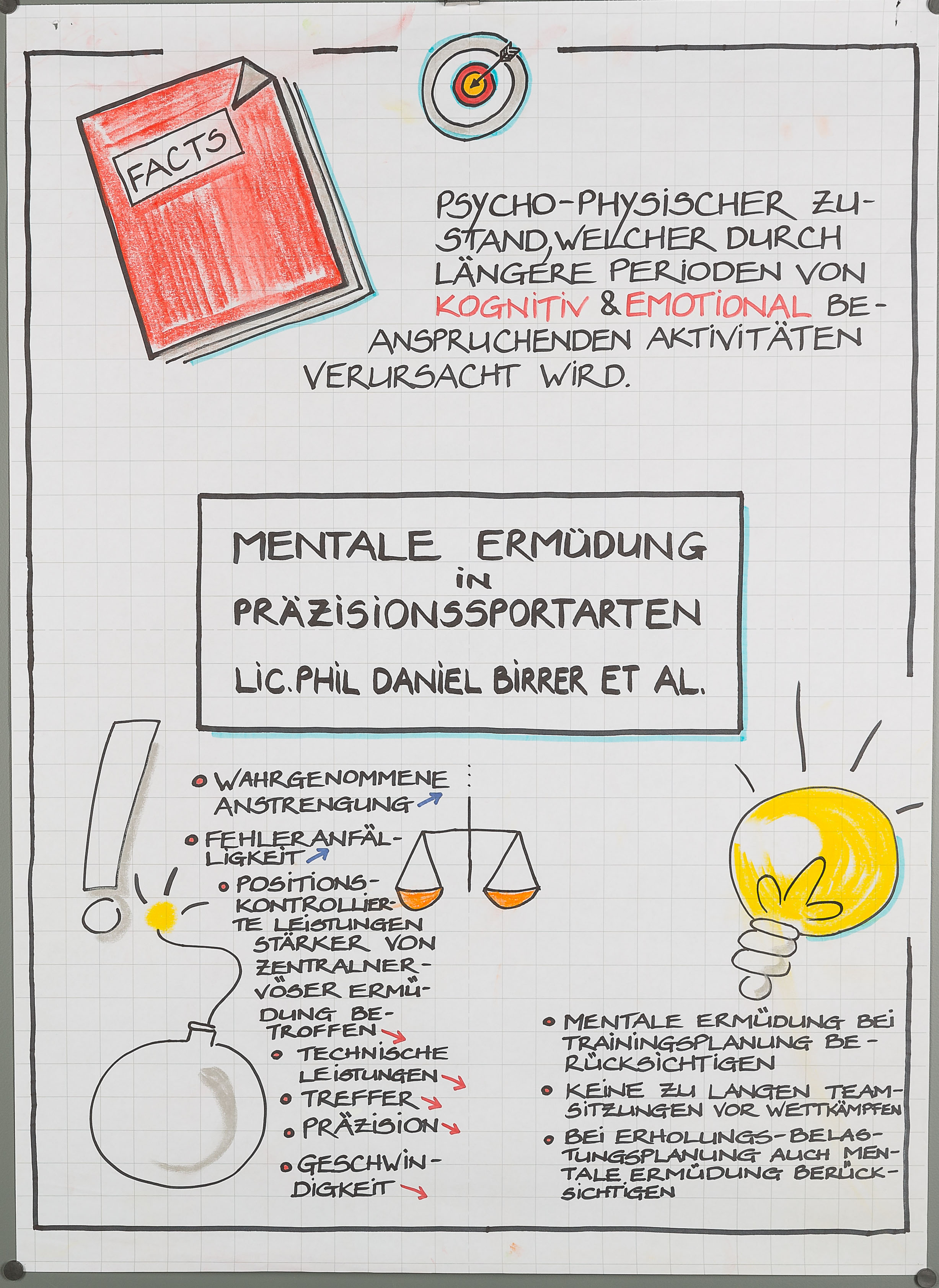 FACTS

PSYCHO-PHYSISCHER ZUSTAND, WELCHER DURCH LÄNGERE PERIODEN VON KOGNITIV & EMOTIONAL BEANSPRUCHENDEN AKTIVITÄTEN VERURSACHT WIRD.

MENTALE ERMÜDUNG
IN
PRÄZISIONSSPORTARTEN
LIC. PHIL DANIEL BIRRER ET AL.

• WAHRGENOMMENE ANSTRENGUNG ↗
• FEHLERANFÄLLIGKEIT ↗
• POSITIONSKONTROLLIERTE LEISTUNGEN STÄRKER VON ZENTRALNERVÖSER ERMÜDUNG BETROFFEN ↘
• TECHNISCHE LEISTUNGEN ↘
• TREFFER ↘
• PRÄZISION ↘
• GESCHWINDIGKEIT ↘

• MENTALE ERMÜDUNG BEI TRAININGSPLANUNG BERÜCKSICHTIGEN
• KEINE ZU LANGEN TEAMSITZUNGEN VOR WETTKÄMPFEN
• BEI ERHOLUNGS-BELASTUNGSPLANUNG AUCH MENTALE ERMÜDUNG BERÜCKSICHTIGEN